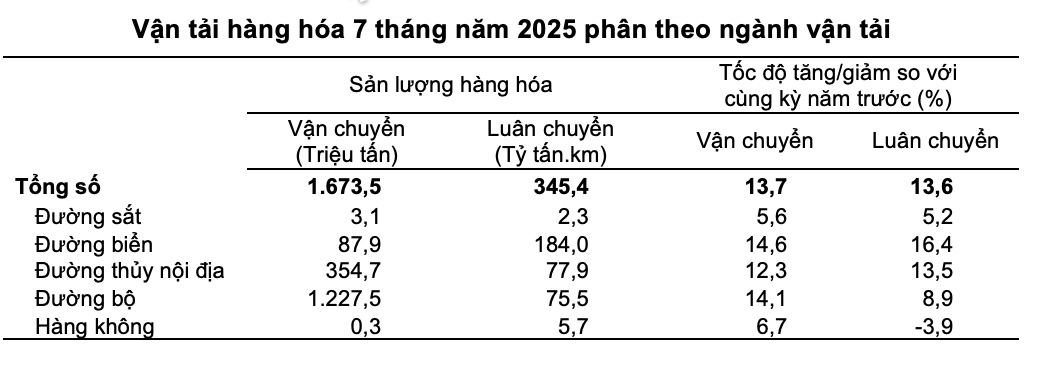 Vận tải hàng hóa 7 tháng năm 2025 phân theo ngành vận tải

| | Sản lượng hàng hóa | | Tốc độ tăng/giảm so với cùng kỳ năm trước (%) | |
|---|---|---|---|---|
| | Vận chuyển (Triệu tấn) | Luân chuyển (Tỷ tấn.km) | Vận chuyển | Luân chuyển |
| **Tổng số** | **1.673,5** | **345,4** | **13,7** | **13,6** |
| Đường sắt | 3,1 | 2,3 | 5,6 | 5,2 |
| Đường biển | 87,9 | 184,0 | 14,6 | 16,4 |
| Đường thủy nội địa | 354,7 | 77,9 | 12,3 | 13,5 |
| Đường bộ | 1.227,5 | 75,5 | 14,1 | 8,9 |
| Hàng không | 0,3 | 5,7 | 6,7 | -3,9 |